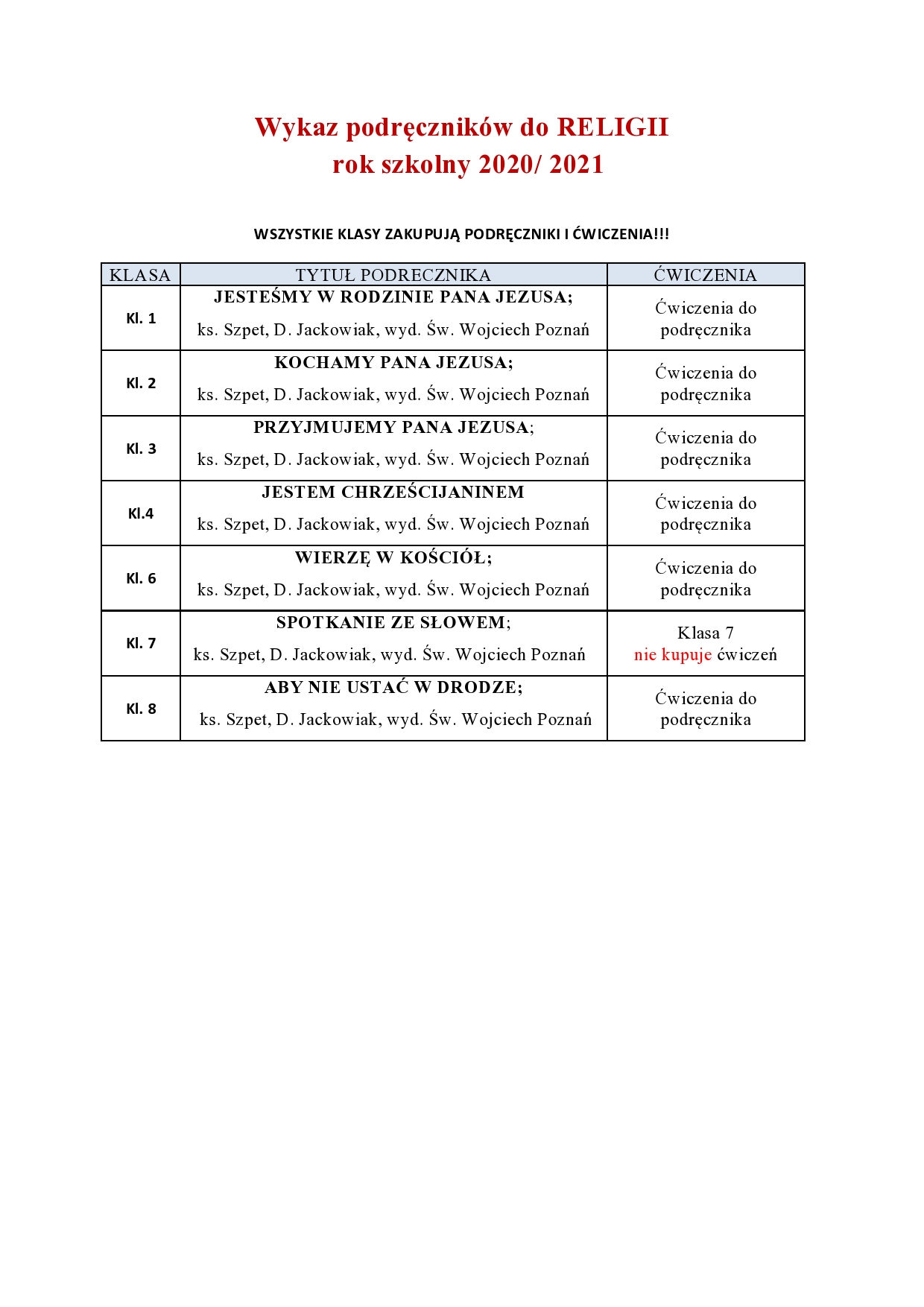 Wykaz podręczników do RELIGII
rok szkolny 2020/ 2021

WSZYSTKIE KLASY ZAKUPUJĄ PODRĘCZNIKI I ĆWICZENIA!!!

| KLASA | TYTUŁ PODRECZNIKA | ĆWICZENIA |
|---|---|---|
| Kl. 1 | JESTEŚMY W RODZINIE PANA JEZUSA; ks. Szpet, D. Jackowiak, wyd. Św. Wojciech Poznań | Ćwiczenia do podręcznika |
| Kl. 2 | KOCHAMY PANA JEZUSA; ks. Szpet, D. Jackowiak, wyd. Św. Wojciech Poznań | Ćwiczenia do podręcznika |
| Kl. 3 | PRZYJMUJEMY PANA JEZUSA; ks. Szpet, D. Jackowiak, wyd. Św. Wojciech Poznań | Ćwiczenia do podręcznika |
| Kl.4 | JESTEM CHRZEŚCIJANINEM ks. Szpet, D. Jackowiak, wyd. Św. Wojciech Poznań | Ćwiczenia do podręcznika |
| Kl. 6 | WIERZĘ W KOŚCIÓŁ; ks. Szpet, D. Jackowiak, wyd. Św. Wojciech Poznań | Ćwiczenia do podręcznika |
| Kl. 7 | SPOTKANIE ZE SŁOWEM; ks. Szpet, D. Jackowiak, wyd. Św. Wojciech Poznań | Klasa 7 nie kupuje ćwiczeń |
| Kl. 8 | ABY NIE USTAĆ W DRODZE; ks. Szpet, D. Jackowiak, wyd. Św. Wojciech Poznań | Ćwiczenia do podręcznika |